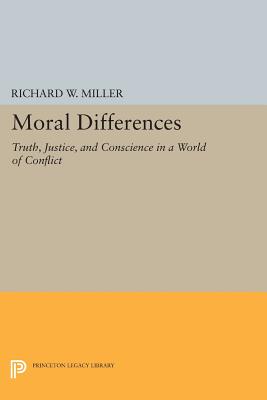 RICHARD W. MILLER

Moral Differences

Truth, Justice, and Conscience in a World of Conflict

PRINCETON LEGACY LIBRARY